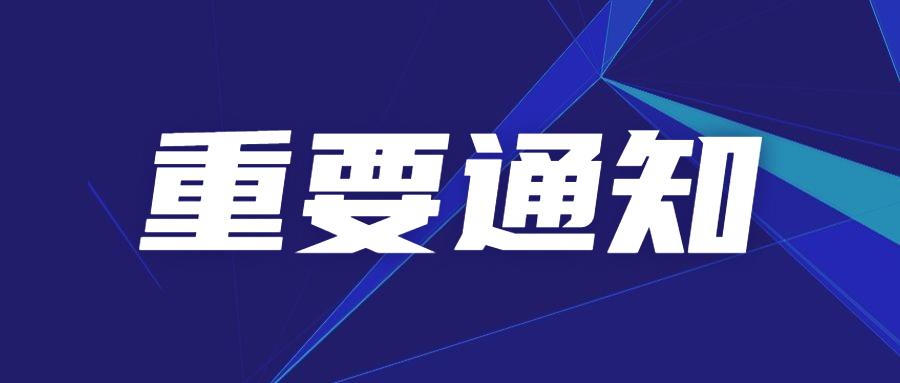 重要通知